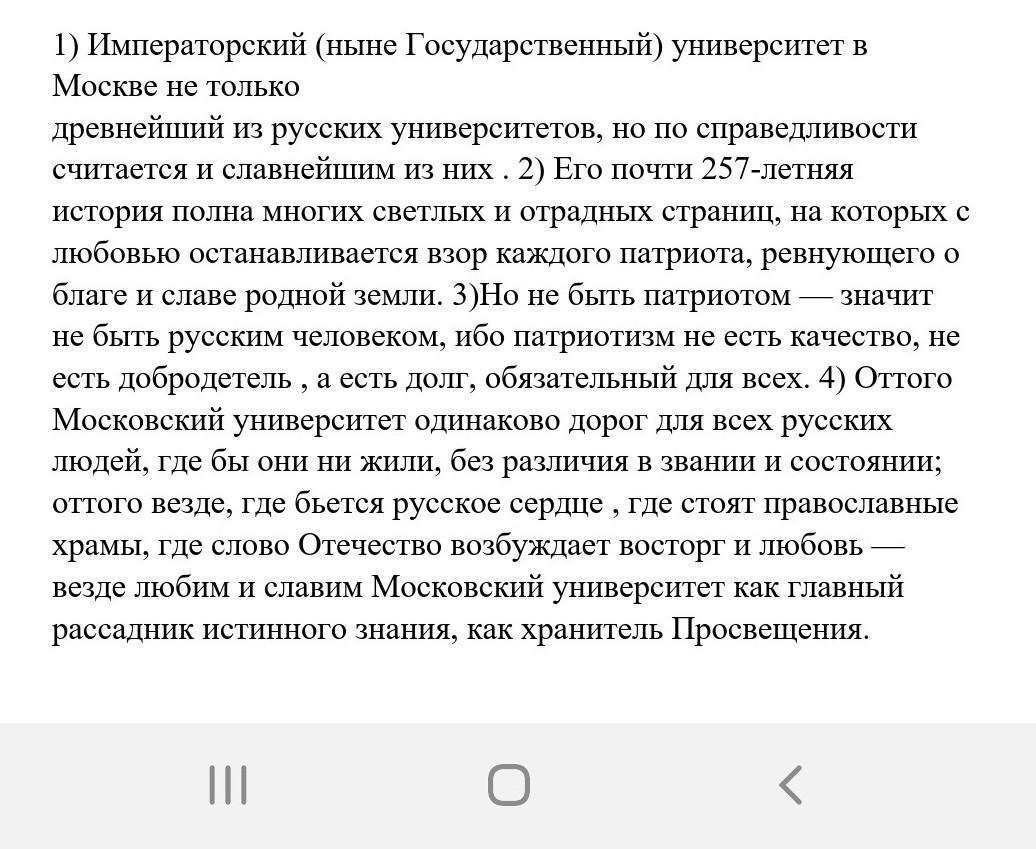 1) Императорский (ныне Государственный) университет в Москве не только
древнейший из русских университетов, но по справедливости считается и славнейшим из них . 2) Его почти 257-летняя история полна многих светлых и отрадных страниц, на которых с любовью останавливается взор каждого патриота, ревнующего о благе и славе родной земли. 3)Но не быть патриотом — значит не быть русским человеком, ибо патриотизм не есть качество, не есть добродетель , а есть долг, обязательный для всех. 4) Оттого Московский университет одинаково дорог для всех русских людей, где бы они ни жили, без различия в звании и состоянии; оттого везде, где бьется русское сердце , где стоят православные храмы, где слово Отечество возбуждает восторг и любовь — везде любим и славим Московский университет как главный рассадник истинного знания, как хранитель Просвещения.